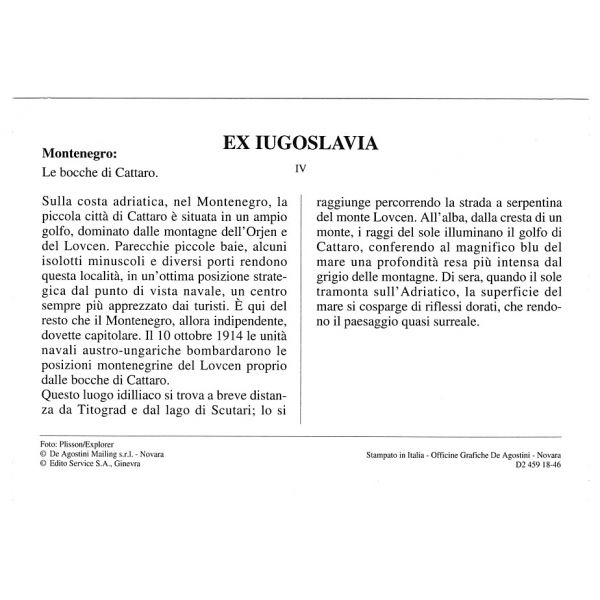 EX IUGOSLAVIA

IV

Montenegro:
Le bocche di Cattaro.

Sulla costa adriatica, nel Montenegro, la piccola città di Cattaro è situata in un ampio golfo, dominato dalle montagne dell'Orjen e del Lovcen. Parecchie piccole baie, alcuni isolotti minuscoli e diversi porti rendono questa località, in un'ottima posizione strategica dal punto di vista navale, un centro sempre più apprezzato dai turisti. È qui del resto che il Montenegro, allora indipendente, dovette capitolare. Il 10 ottobre 1914 le unità navali austro-ungariche bombardarono le posizioni montenegrine del Lovcen proprio dalle bocche di Cattaro.
Questo luogo idilliaco si trova a breve distanza da Titograd e dal lago di Scutari; lo si raggiunge percorrendo la strada a serpentina del monte Lovcen. All'alba, dalla cresta di un monte, i raggi del sole illuminano il golfo di Cattaro, conferendo al magnifico blu del mare una profondità resa più intensa dal grigio delle montagne. Di sera, quando il sole tramonta sull'Adriatico, la superficie del mare si cosparge di riflessi dorati, che rendono il paesaggio quasi surreale.

Foto: Plisson/Explorer
© De Agostini Mailing s.r.l. - Novara
© Edito Service S.A., Ginevra

Stampato in Italia - Officine Grafiche De Agostini - Novara
D2 459 18-46